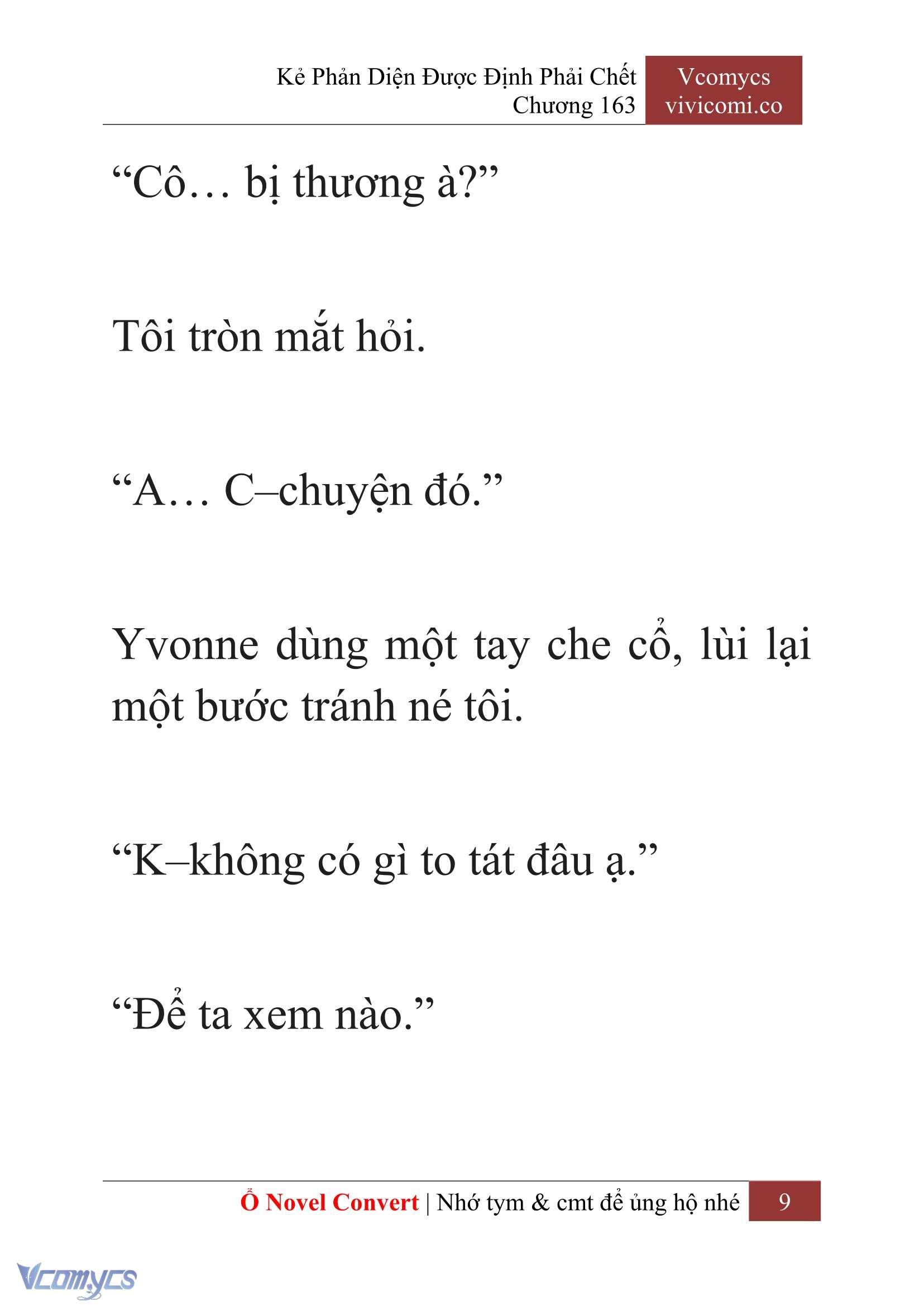 Kẻ Phản Diện Được Định Phải Chết
Chương 163

Vcomycs
vivicomi.co

“Cô… bị thương à?”

Tôi tròn mắt hỏi.

“A… C–chuyện đó.”

Yvonne dùng một tay che cổ, lùi lại một bước tránh né tôi.

“K–không có gì to tát đâu ạ.”

“Để ta xem nào.”

Ổ Novel Convert | Nhớ tym & cmt để ủng hộ nhé 9

Vcomycs